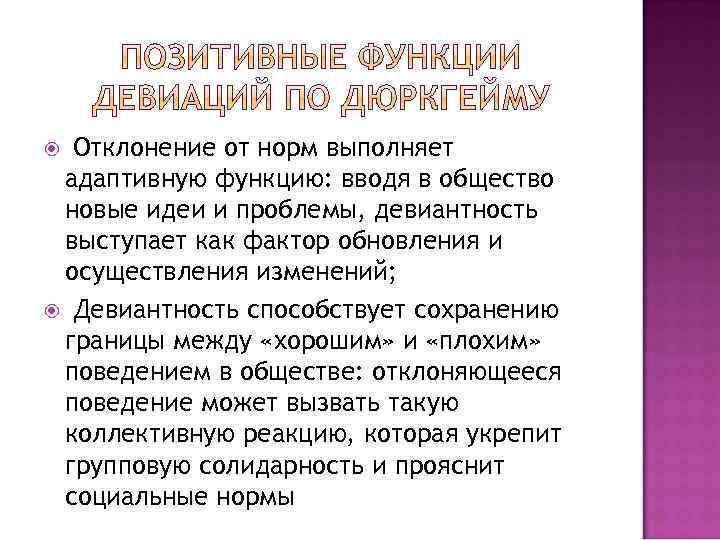 ПОЗИТИВНЫЕ ФУНКЦИИ ДЕВИАЦИЙ ПО ДЮРКГЕЙМУ

Отклонение от норм выполняет адаптивную функцию: вводя в общество новые идеи и проблемы, девиантность выступает как фактор обновления и осуществления изменений;

Девиантность способствует сохранению границы между «хорошим» и «плохим» поведением в обществе: отклоняющееся поведение может вызвать такую коллективную реакцию, которая укрепит групповую солидарность и прояснит социальные нормы